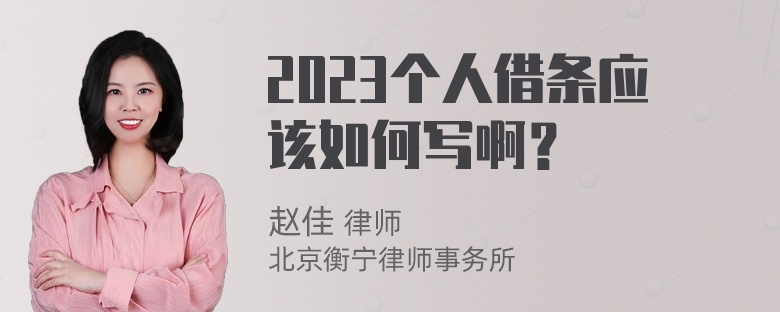 2023个人借条应该如何写啊？

赵佳 律师
北京衡宁律师事务所